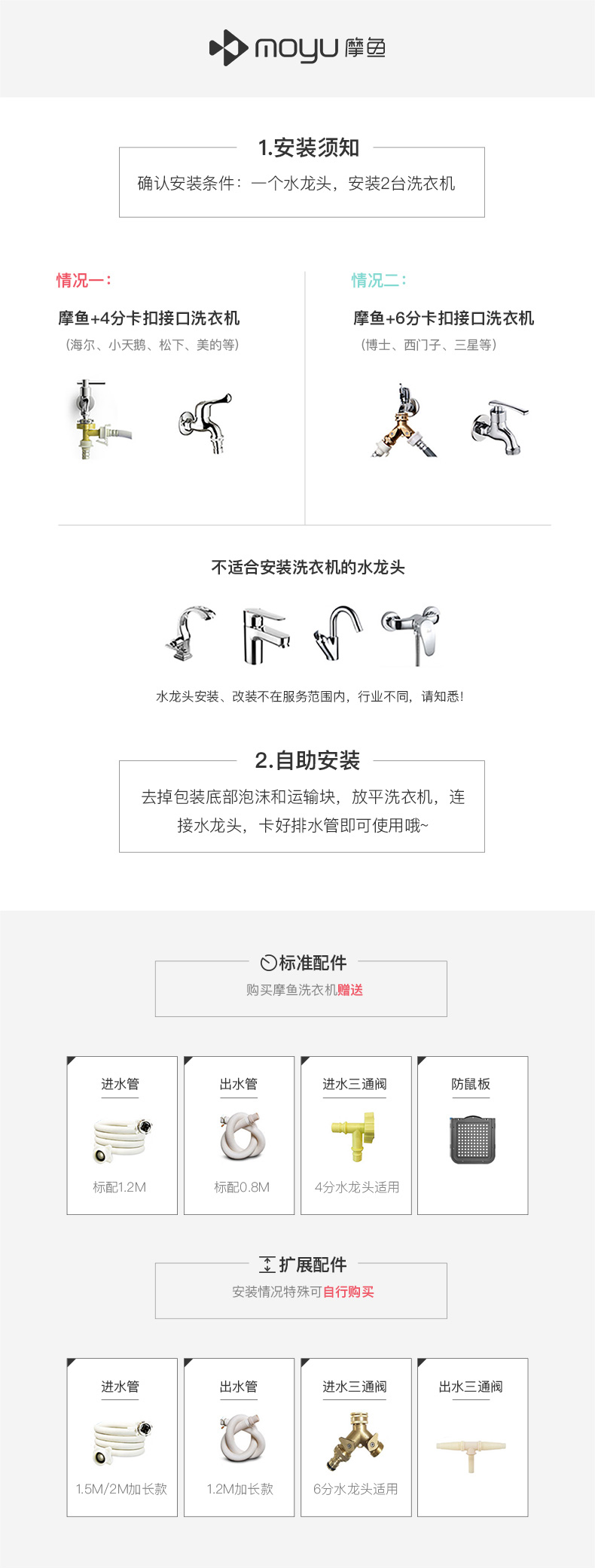 moyu 摩鱼

1.安装须知

确认安装条件：一个水龙头，安装2台洗衣机

情况一：

摩鱼+4分卡扣接口洗衣机

（海尔、小天鹅、松下、美的等）

情况二：

摩鱼+6分卡扣接口洗衣机

（博士、西门子、三星等）

不适合安装洗衣机的水龙头

水龙头安装、改装不在服务范围内，行业不同，请知悉！

2.自助安装

去掉包装底部泡沫和运输块，放平洗衣机，连接水龙头，卡好排水管即可使用哦~

标准配件

购买摩鱼洗衣机赠送

进水管

标配1.2M

出水管

标配0.8M

进水三通阀

4分水龙头适用

防鼠板

扩展配件

安装情况特殊可自行购买

进水管

1.5M/2M加长款

出水管

1.2M加长款

进水三通阀

6分水龙头适用

出水三通阀